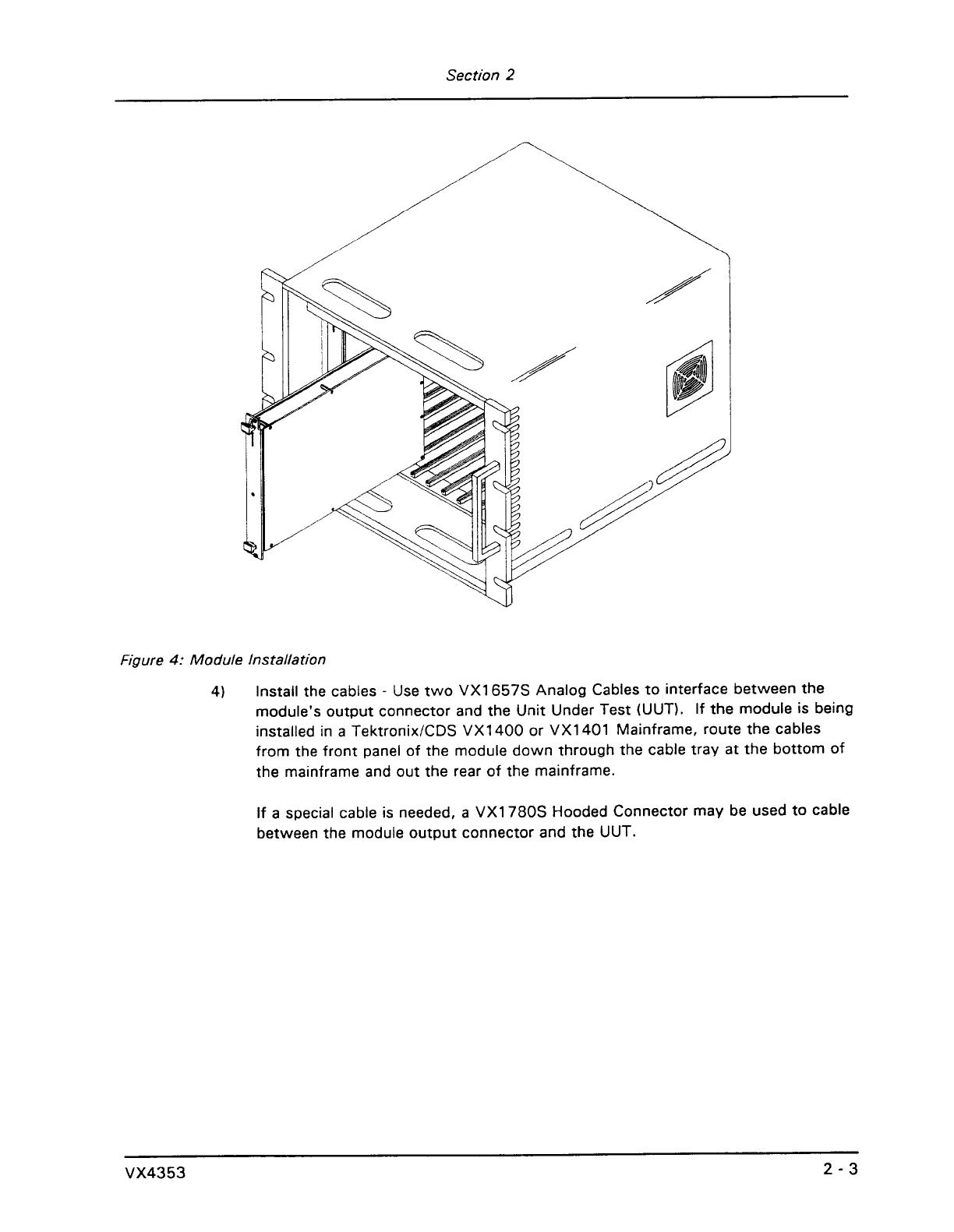 Section 2

Figure 4: Module Installation

4) Install the cables - Use two VX1657S Analog Cables to interface between the module's output connector and the Unit Under Test (UUT). If the module is being installed in a Tektronix/CDS VX1400 or VX1401 Mainframe, route the cables from the front panel of the module down through the cable tray at the bottom of the mainframe and out the rear of the mainframe.

If a special cable is needed, a VX1780S Hooded Connector may be used to cable between the module output connector and the UUT.

VX4353

2 - 3